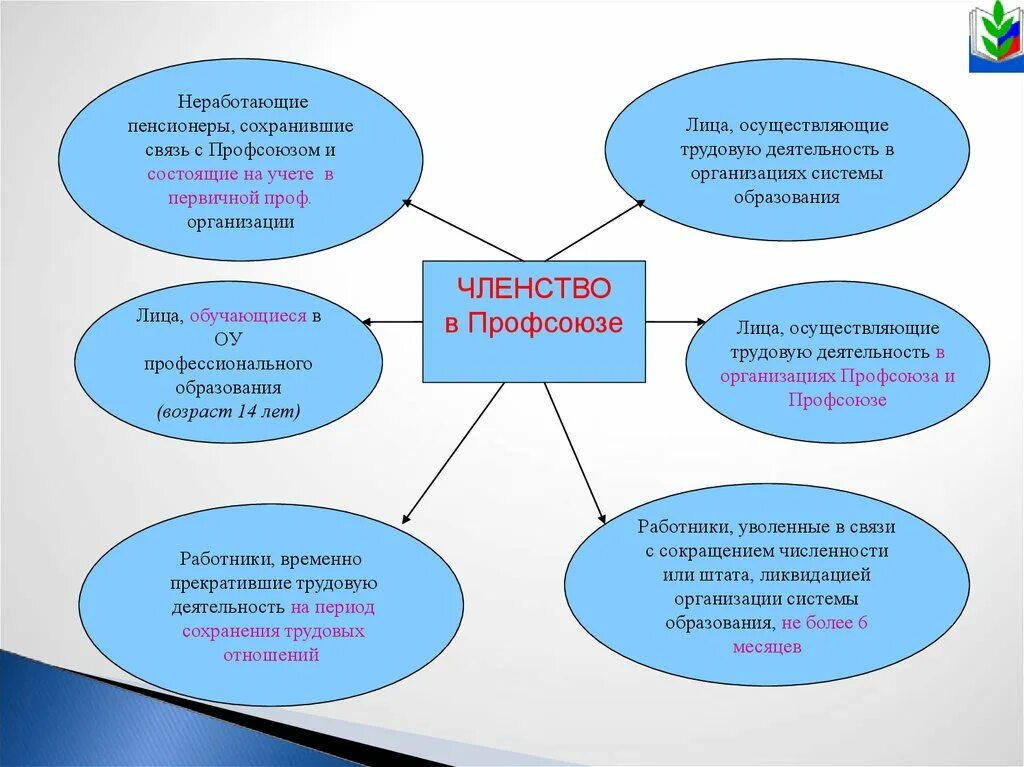 Неработающие пенсионеры, сохранившие связь с Профсоюзом и состоящие на учете в первичной проф. организации

Лица, осуществляющие трудовую деятельность в организациях системы образования

ЧЛЕНСТВО в Профсоюзе

Лица, обучающиеся в ОУ профессионального образования (возраст 14 лет)

Лица, осуществляющие трудовую деятельность в организациях Профсоюза и Профсоюзе

Работники, временно прекратившие трудовую деятельность на период сохранения трудовых отношений

Работники, уволенные в связи с сокращением численности или штата, ликвидацией организации системы образования, не более 6 месяцев